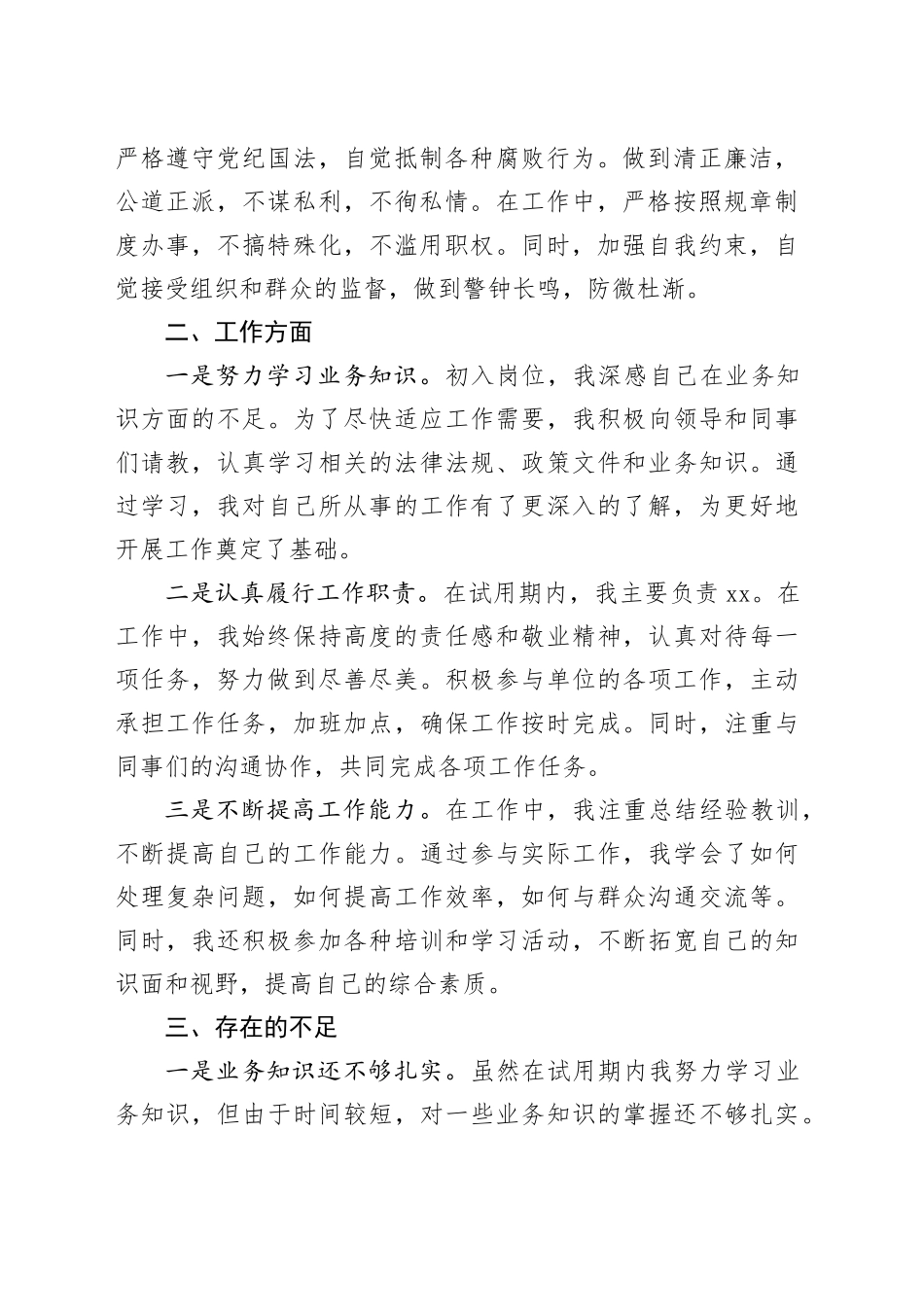 严格遵守党纪国法，自觉抵制各种腐败行为。做到清正廉洁，公道正派，不谋私利，不徇私情。在工作中，严格按照规章制度办事，不搞特殊化，不滥用职权。同时，加强自我约束，自觉接受组织和群众的监督，做到警钟长鸣，防微杜渐。

二、工作方面

一是努力学习业务知识。初入岗位，我深感自己在业务知识方面的不足。为了尽快适应工作需要，我积极向领导和同事们请教，认真学习相关的法律法规、政策文件和业务知识。通过学习，我对自己所从事的工作有了更深入的了解，为更好地开展工作奠定了基础。

二是认真履行工作职责。在试用期内，我主要负责 xx。在工作中，我始终保持高度的责任感和敬业精神，认真对待每一项任务，努力做到尽善尽美。积极参与单位的各项工作，主动承担工作任务，加班加点，确保工作按时完成。同时，注重与同事们的沟通协作，共同完成各项工作任务。

三是不断提高工作能力。在工作中，我注重总结经验教训，不断提高自己的工作能力。通过参与实际工作，我学会了如何处理复杂问题，如何提高工作效率，如何与群众沟通交流等。同时，我还积极参加各种培训和学习活动，不断拓宽自己的知识面和视野，提高自己的综合素质。

三、存在的不足

一是业务知识还不够扎实。虽然在试用期内我努力学习业务知识，但由于时间较短，对一些业务知识的掌握还不够扎实。